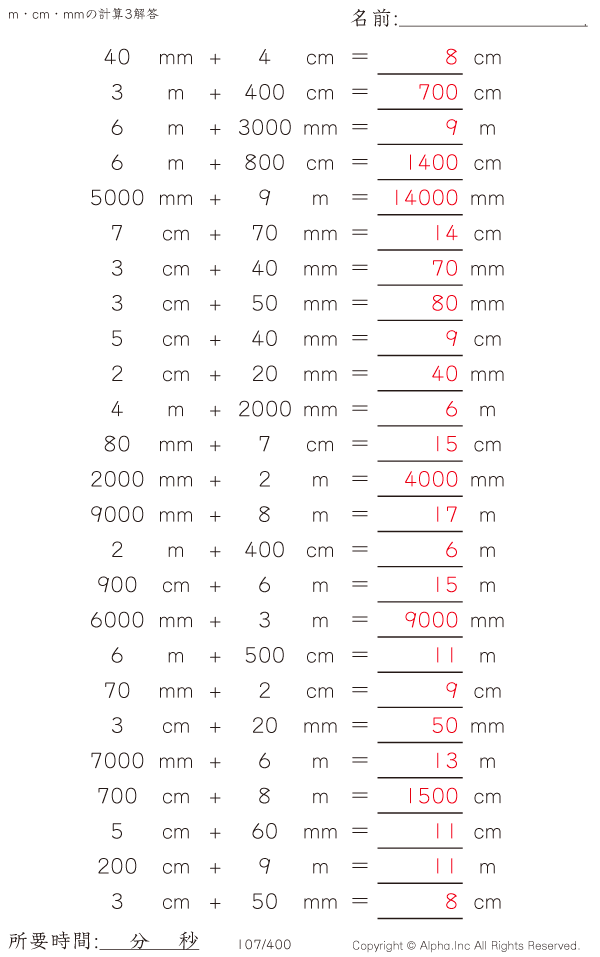 m・cm・mmの計算3解答

名前:____

40 mm + 4 cm = 8 cm
3 m + 400 cm = 700 cm
6 m + 3000 mm = 9 m
6 m + 800 cm = 1400 cm
5000 mm + 9 m = 14000 mm
7 cm + 70 mm = 14 cm
3 cm + 40 mm = 70 mm
3 cm + 50 mm = 80 mm
5 cm + 40 mm = 9 cm
2 cm + 20 mm = 40 mm
4 m + 2000 mm = 6 m
80 mm + 7 cm = 15 cm
2000 mm + 2 m = 4000 mm
9000 mm + 8 m = 17 m
2 m + 400 cm = 6 m
900 cm + 6 m = 15 m
6000 mm + 3 m = 9000 mm
6 m + 500 cm = 11 m
70 mm + 2 cm = 9 cm
3 cm + 20 mm = 50 mm
7000 mm + 6 m = 13 m
700 cm + 8 m = 1500 cm
5 cm + 60 mm = 11 cm
200 cm + 9 m = 11 m
3 cm + 50 mm = 8 cm

所要時間: 分 秒

107/400

Copyright © Alpha.Inc All Rights Reserved.